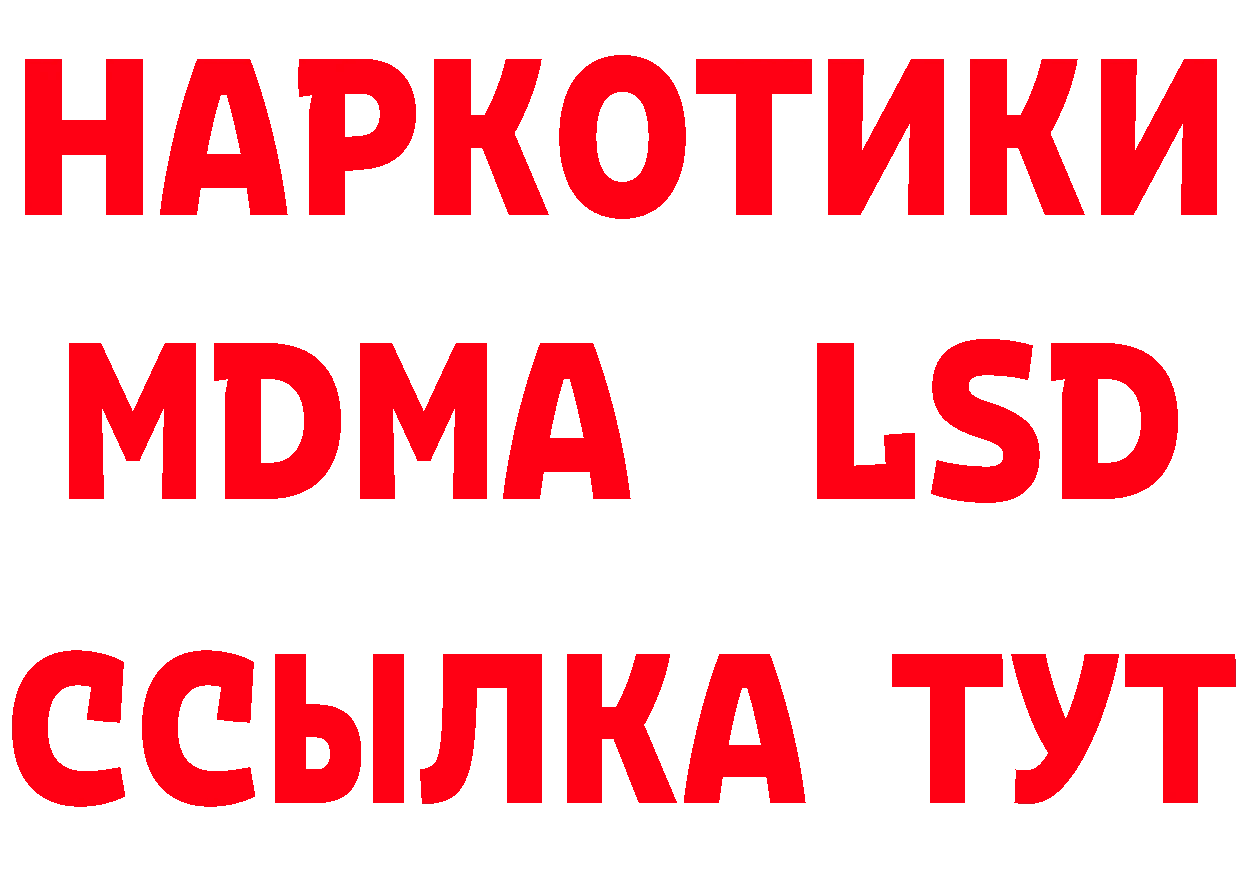 НАРКОТИКИ
MDMA LSD
ССЫЛКА ТУТ